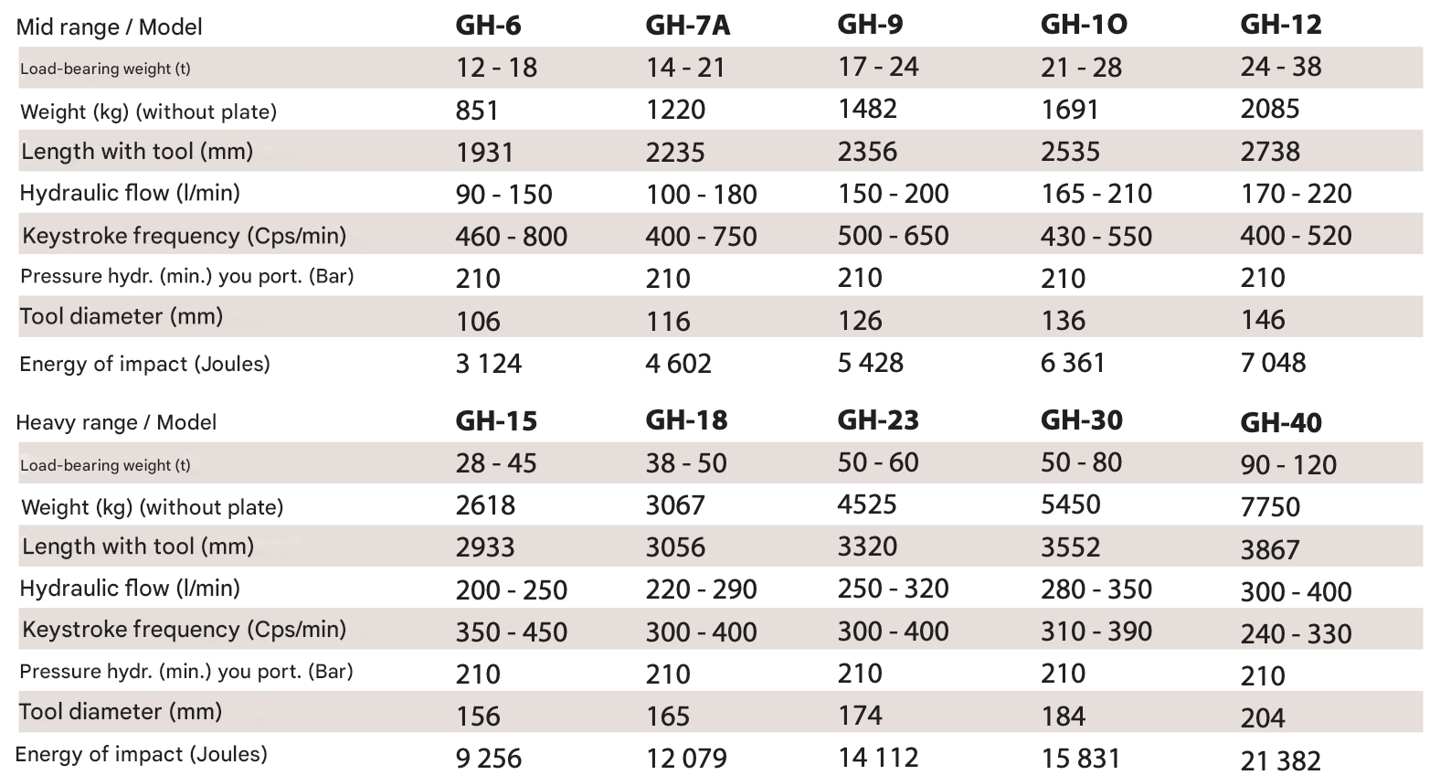 | Mid range / Model | GH-6 | GH-7A | GH-9 | GH-1O | GH-12 |
|---|---|---|---|---|---|
| Load-bearing weight (t) | 12 - 18 | 14 - 21 | 17 - 24 | 21 - 28 | 24 - 38 |
| Weight (kg) (without plate) | 851 | 1220 | 1482 | 1691 | 2085 |
| Length with tool (mm) | 1931 | 2235 | 2356 | 2535 | 2738 |
| Hydraulic flow (l/min) | 90 - 150 | 100 - 180 | 150 - 200 | 165 - 210 | 170 - 220 |
| Keystroke frequency (Cps/min) | 460 - 800 | 400 - 750 | 500 - 650 | 430 - 550 | 400 - 520 |
| Pressure hydr. (min.) you port. (Bar) | 210 | 210 | 210 | 210 | 210 |
| Tool diameter (mm) | 106 | 116 | 126 | 136 | 146 |
| Energy of impact (Joules) | 3 124 | 4 602 | 5 428 | 6 361 | 7 048 |

| Heavy range / Model | GH-15 | GH-18 | GH-23 | GH-30 | GH-40 |
|---|---|---|---|---|---|
| Load-bearing weight (t) | 28 - 45 | 38 - 50 | 50 - 60 | 50 - 80 | 90 - 120 |
| Weight (kg) (without plate) | 2618 | 3067 | 4525 | 5450 | 7750 |
| Length with tool (mm) | 2933 | 3056 | 3320 | 3552 | 3867 |
| Hydraulic flow (l/min) | 200 - 250 | 220 - 290 | 250 - 320 | 280 - 350 | 300 - 400 |
| Keystroke frequency (Cps/min) | 350 - 450 | 300 - 400 | 300 - 400 | 310 - 390 | 240 - 330 |
| Pressure hydr. (min.) you port. (Bar) | 210 | 210 | 210 | 210 | 210 |
| Tool diameter (mm) | 156 | 165 | 174 | 184 | 204 |
| Energy of impact (Joules) | 9 256 | 12 079 | 14 112 | 15 831 | 21 382 |